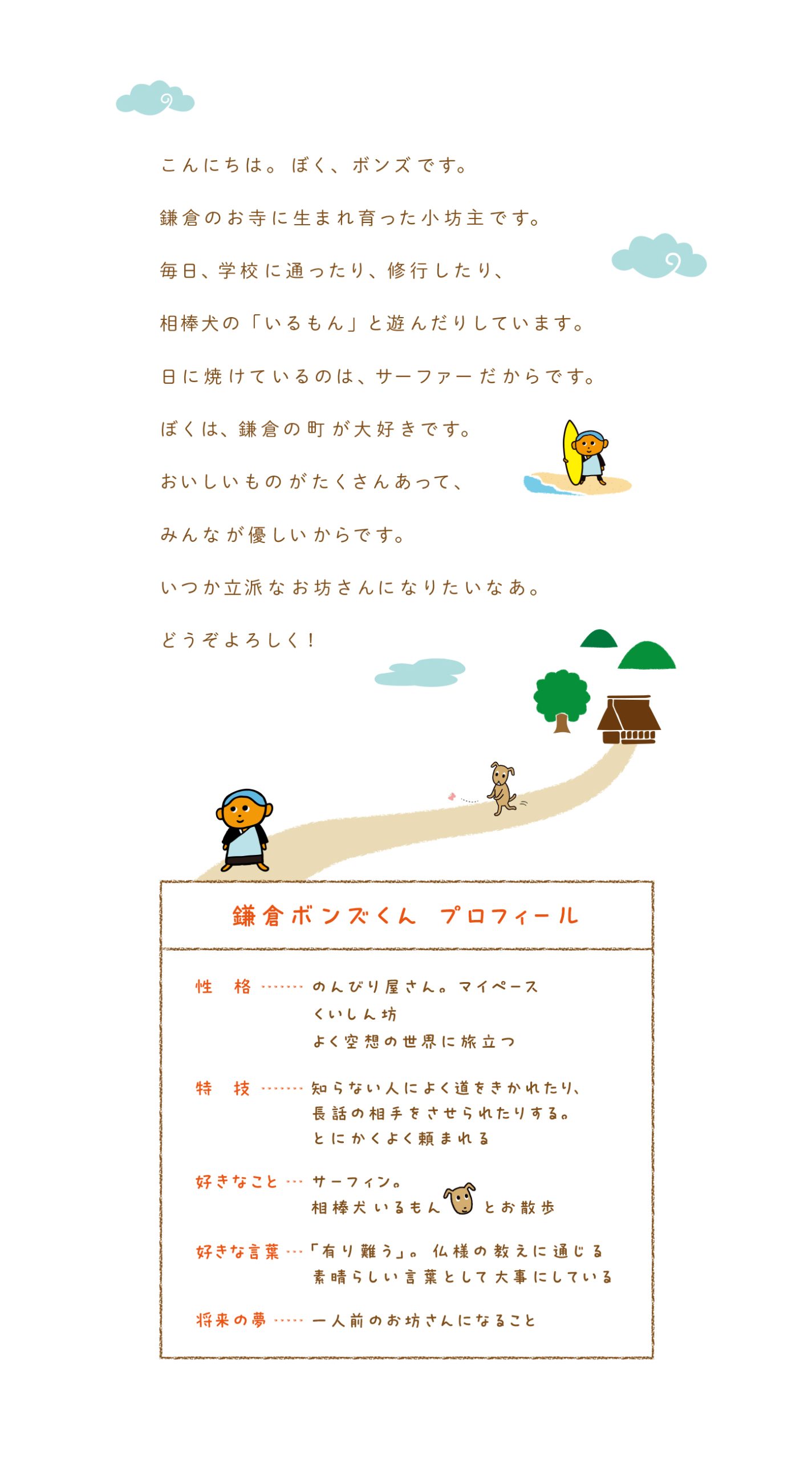 こんにちは。ぼく、ボンズです。

鎌倉のお寺に生まれ育った小坊主です。

毎日、学校に通ったり、修行したり、

相棒犬の「いるもん」と遊んだりしています。

日に焼けているのは、サーファーだからです。

ぼくは、鎌倉の町が大好きです。

おいしいものがたくさんあって、

みんなが優しいからです。

いつか立派なお坊さんになりたいなあ。

どうぞよろしく！

鎌倉ボンズくん　プロフィール

性　格 のんびり屋さん。マイペース
くいしん坊
よく空想の世界に旅立つ

特　技 知らない人によく道をきかれたり、
長話の相手をさせられたりする。
とにかくよく頼まれる

好きなこと サーフィン。
相棒犬いるもん とお散歩

好きな言葉 「有り難う」。仏様の教えに通じる
素晴らしい言葉として大事にしている

将来の夢 一人前のお坊さんになること